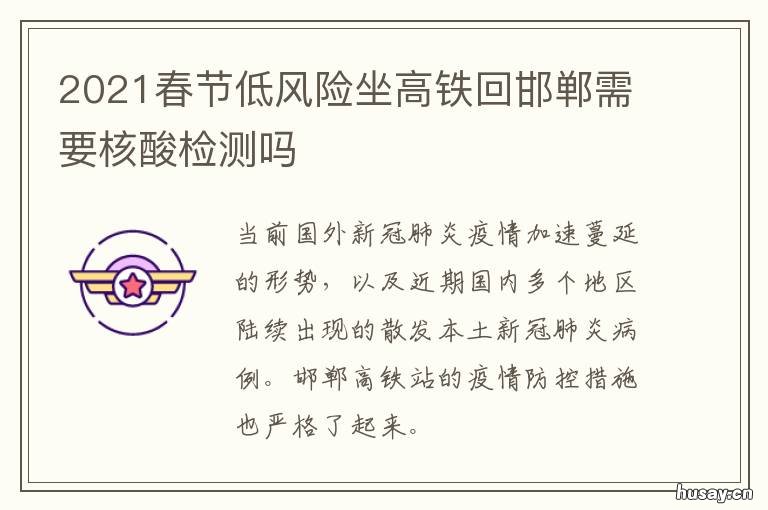 2021春节低风险坐高铁回邯郸需要核酸检测吗

当前国外新冠肺炎疫情加速蔓延的形势，以及近期国内多个地区陆续出现的散发本土新冠肺炎病例。邯郸高铁站的疫情防控措施也严格了起来。

husay.cn